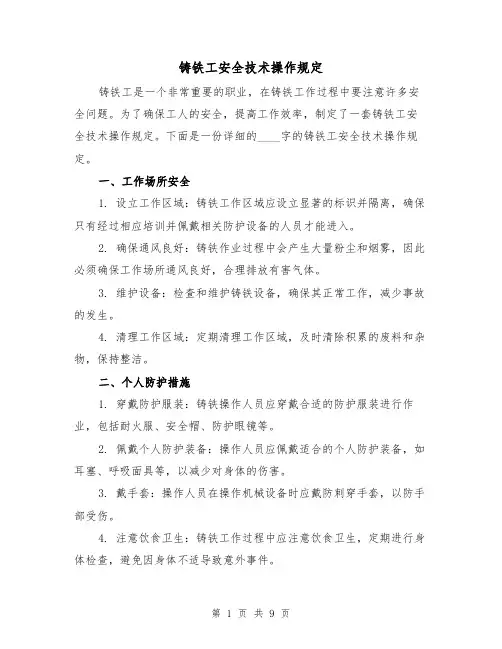 铸铁工安全技术操作规定

铸铁工是一个非常重要的职业，在铸铁工作过程中要注意许多安全问题。为了确保工人的安全，提高工作效率，制定了一套铸铁工安全技术操作规定。下面是一份详细的____字的铸铁工安全技术操作规定。

一、工作场所安全

1. 设立工作区域：铸铁工作区域应设立显著的标识并隔离，确保只有经过相应培训并佩戴相关防护设备的人员才能进入。

2. 确保通风良好：铸铁作业过程中会产生大量粉尘和烟雾，因此必须确保工作场所通风良好，合理排放有害气体。

3. 维护设备：检查和维护铸铁设备，确保其正常工作，减少事故的发生。

4. 清理工作区域：定期清理工作区域，及时清除积累的废料和杂物，保持整洁。

二、个人防护措施

1. 穿戴防护服装：铸铁操作人员应穿戴合适的防护服装进行作业，包括耐火服、安全帽、防护眼镜等。

2. 佩戴个人防护装备：操作人员应佩戴适合的个人防护装备，如耳塞、呼吸面具等，以减少对身体的伤害。

3. 戴手套：操作人员在操作机械设备时应戴防刺穿手套，以防手部受伤。

4. 注意饮食卫生：铸铁工作过程中应注意饮食卫生，定期进行身体检查，避免因身体不适导致意外事件。

第 1 页 共 9 页